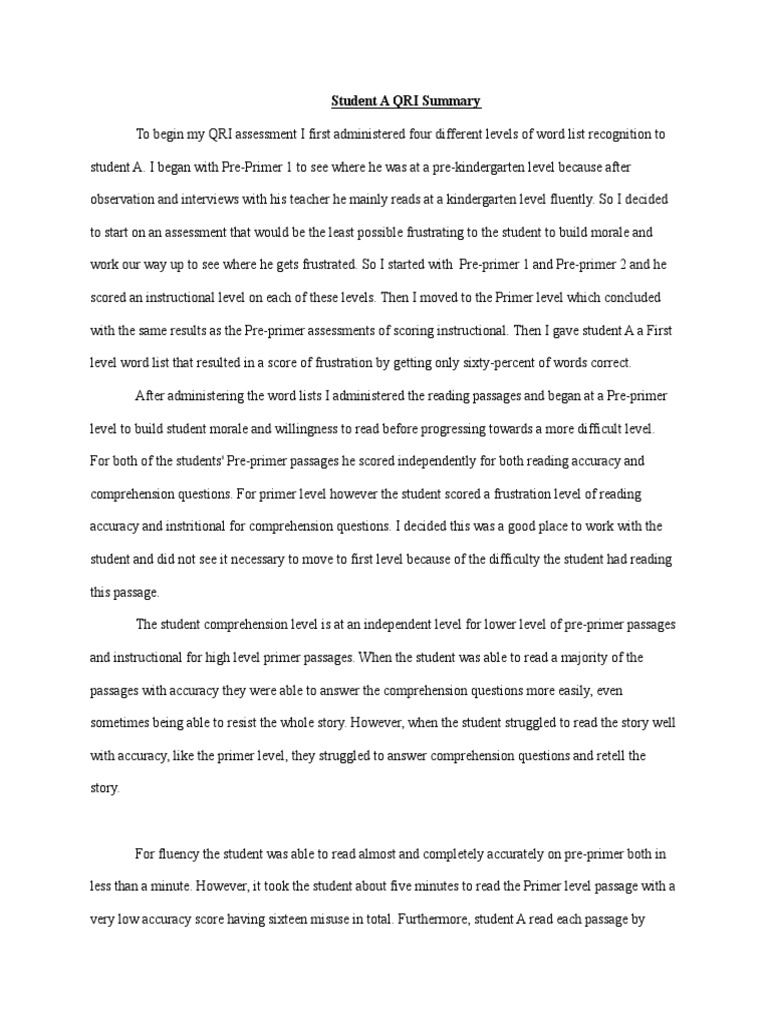 Student A QRI Summary

To begin my QRI assessment I first administered four different levels of word list recognition to student A. I began with Pre-Primer 1 to see where he was at a pre-kindergarten level because after observation and interviews with his teacher he mainly reads at a kindergarten level fluently. So I decided to start on an assessment that would be the least possible frustrating to the student to build morale and work our way up to see where he gets frustrated. So I started with Pre-primer 1 and Pre-primer 2 and he scored an instructional level on each of these levels. Then I moved to the Primer level which concluded with the same results as the Pre-primer assessments of scoring instructional. Then I gave student A a First level word list that resulted in a score of frustration by getting only sixty-percent of words correct.

After administering the word lists I administered the reading passages and began at a Pre-primer level to build student morale and willingness to read before progressing towards a more difficult level. For both of the students' Pre-primer passages he scored independently for both reading accuracy and comprehension questions. For primer level however the student scored a frustration level of reading accuracy and instritional for comprehension questions. I decided this was a good place to work with the student and did not see it necessary to move to first level because of the difficulty the student had reading this passage.

The student comprehension level is at an independent level for lower level of pre-primer passages and instructional for high level primer passages. When the student was able to read a majority of the passages with accuracy they were able to answer the comprehension questions more easily, even sometimes being able to resist the whole story. However, when the student struggled to read the story well with accuracy, like the primer level, they struggled to answer comprehension questions and retell the story.

For fluency the student was able to read almost and completely accurately on pre-primer both in less than a minute. However, it took the student about five minutes to read the Primer level passage with a very low accuracy score having sixteen misuse in total. Furthermore, student A read each passage by